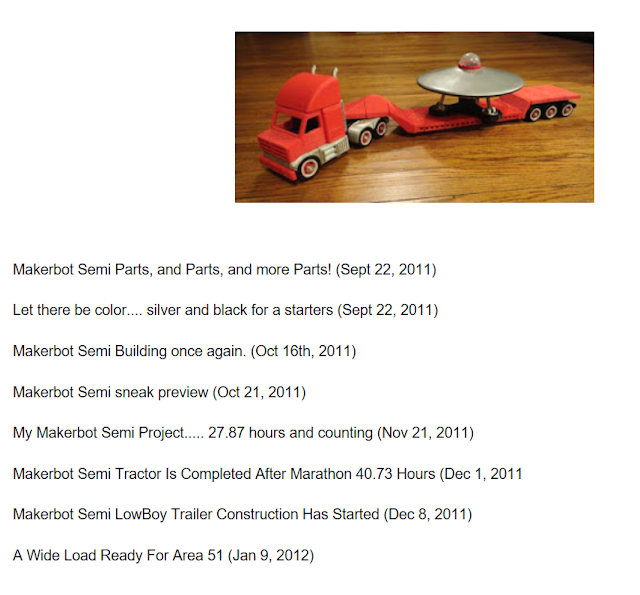 Makerbot Semi Parts, and Parts, and more Parts! (Sept 22, 2011)

Let there be color.... silver and black for a starters (Sept 22, 2011)

Makerbot Semi Building once again. (Oct 16th, 2011)

Makerbot Semi sneak preview (Oct 21, 2011)

My Makerbot Semi Project..... 27.87 hours and counting (Nov 21, 2011)

Makerbot Semi Tractor Is Completed After Marathon 40.73 Hours (Dec 1, 2011

Makerbot Semi LowBoy Trailer Construction Has Started (Dec 8, 2011)

A Wide Load Ready For Area 51 (Jan 9, 2012)